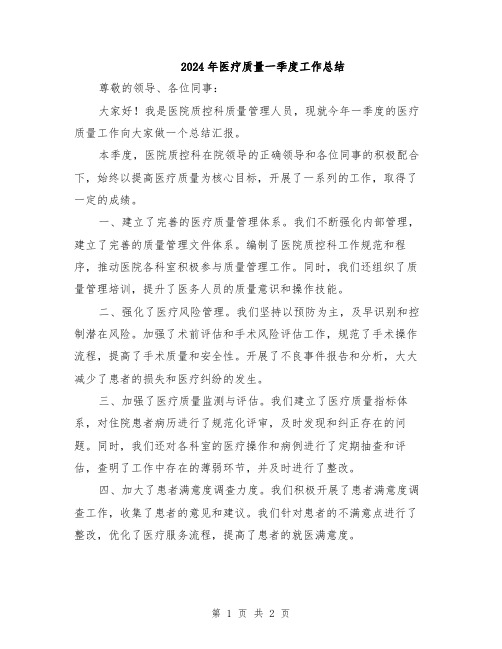 2024年医疗质量一季度工作总结

尊敬的领导、各位同事：

大家好！我是医院质控科质量管理人员，现就今年一季度的医疗质量工作向大家做一个总结汇报。

本季度，医院质控科在院领导的正确领导和各位同事的积极配合下，始终以提高医疗质量为核心目标，开展了一系列的工作，取得了一定的成绩。

一、建立了完善的医疗质量管理体系。我们不断强化内部管理，建立了完善的质量管理文件体系。编制了医院质控科工作规范和程序，推动医院各科室积极参与质量管理工作。同时，我们还组织了质量管理培训，提升了医务人员的质量意识和操作技能。

二、强化了医疗风险管理。我们坚持以预防为主，及早识别和控制潜在风险。加强了术前评估和手术风险评估工作，规范了手术操作流程，提高了手术质量和安全性。开展了不良事件报告和分析，大大减少了患者的损失和医疗纠纷的发生。

三、加强了医疗质量监测与评估。我们建立了医疗质量指标体系，对住院患者病历进行了规范化评审，及时发现和纠正存在的问题。同时，我们还对各科室的医疗操作和病例进行了定期抽查和评估，查明了工作中存在的薄弱环节，并及时进行了整改。

四、加大了患者满意度调查力度。我们积极开展了患者满意度调查工作，收集了患者的意见和建议。我们针对患者的不满意点进行了整改，优化了医疗服务流程，提高了患者的就医满意度。

第 1 页 共 2 页